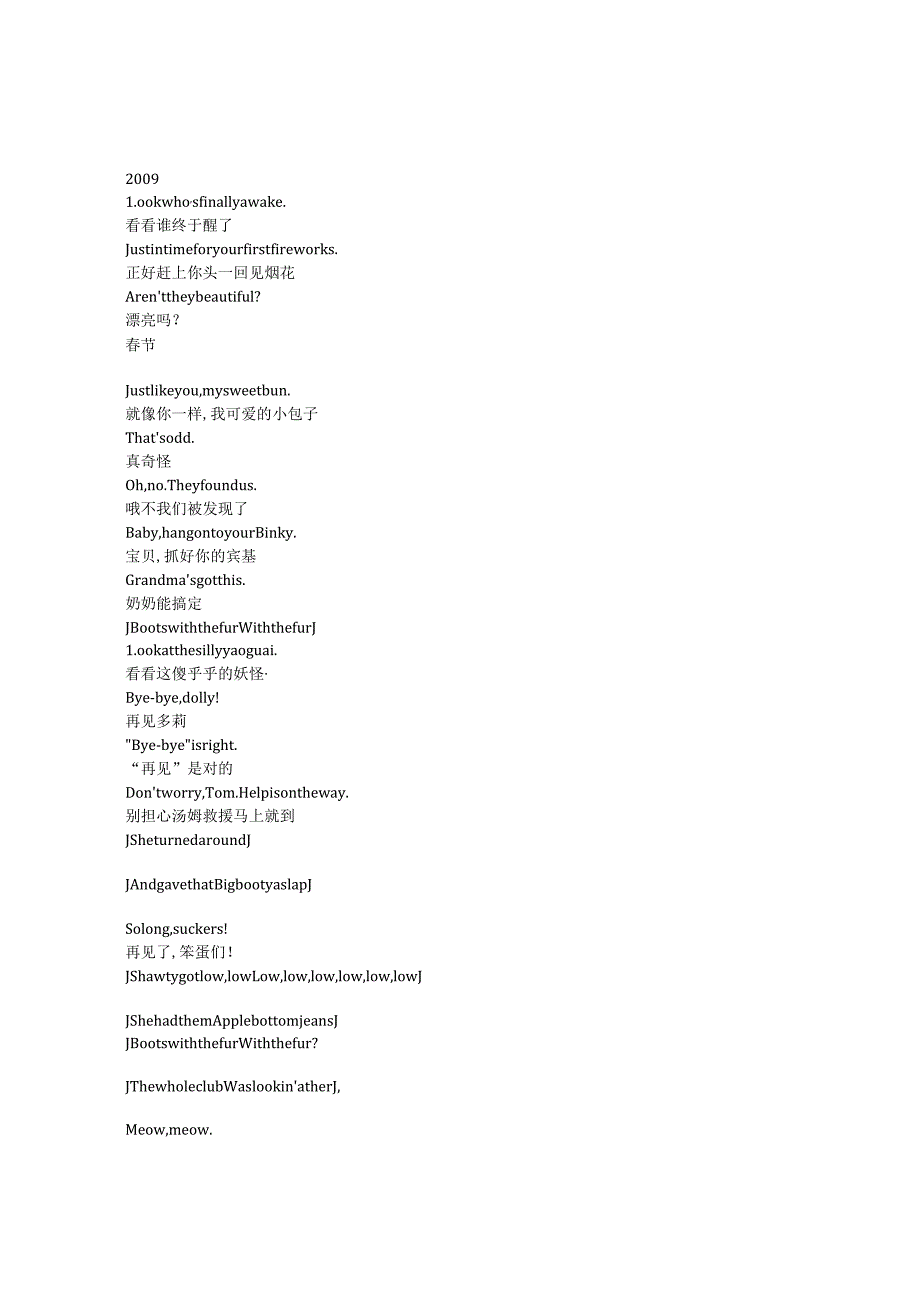 2009
1.ookwho·sfinallyawake.
看看谁终于醒了
Justintimeforyourfirstfireworks.
正好赶上你头一回见烟花
Aren'ttheybeautiful?
漂亮吗？
春节

Justlikeyou,mysweetbun.
就像你一样,我可爱的小包子
That'sodd.
真奇怪
Oh,no.Theyfoundus.
哦不我们被发现了
Baby,hangontoyourBinky.
宝贝,抓好你的宾基
Grandma'sgotthis.
奶奶能搞定
JBootswiththefurWiththefurJ
1.ookatthesillyyaoguai.
看看这傻乎乎的妖怪·
Bye-bye,dolly!
再见多莉
"Bye-bye"isright.
“再见”是对的
Don'tworry,Tom.Helpisontheway.
别担心汤姆救援马上就到
JSheturnedaroundJ

JAndgavethatBigbootyaslapJ

Solong,suckers!
再见了,笨蛋们！
JShawtygotlow,lowLow,low,low,low,low,lowJ

JShehadthemApplebottomjeansJ
JBootswiththefurWiththefur?

JThewholeclubWaslookin'atherJ,

Meow,meow.